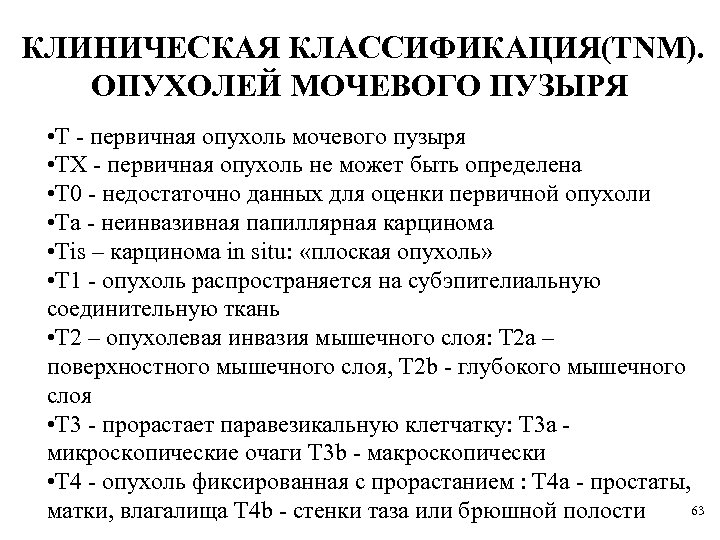 КЛИНИЧЕСКАЯ КЛАССИФИКАЦИЯ(TNM). ОПУХОЛЕЙ МОЧЕВОГО ПУЗЫРЯ

•T - первичная опухоль мочевого пузыря
•TX - первичная опухоль не может быть определена
•T0 - недостаточно данных для оценки первичной опухоли
•Ta - неинвазивная папиллярная карцинома
•Tis – карцинома in situ: «плоская опухоль»
•T1 - опухоль распространяется на субэпителиальную соединительную ткань
•T2 – опухолевая инвазия мышечного слоя: T2a – поверхностного мышечного слоя, T2b - глубокого мышечного слоя
•T3 - прорастает паравезикальную клетчатку: T3a - микроскопические очаги T3b - макроскопически
•T4 - опухоль фиксированная с прорастанием : T4a - простаты, матки, влагалища T4b - стенки таза или брюшной полости

63